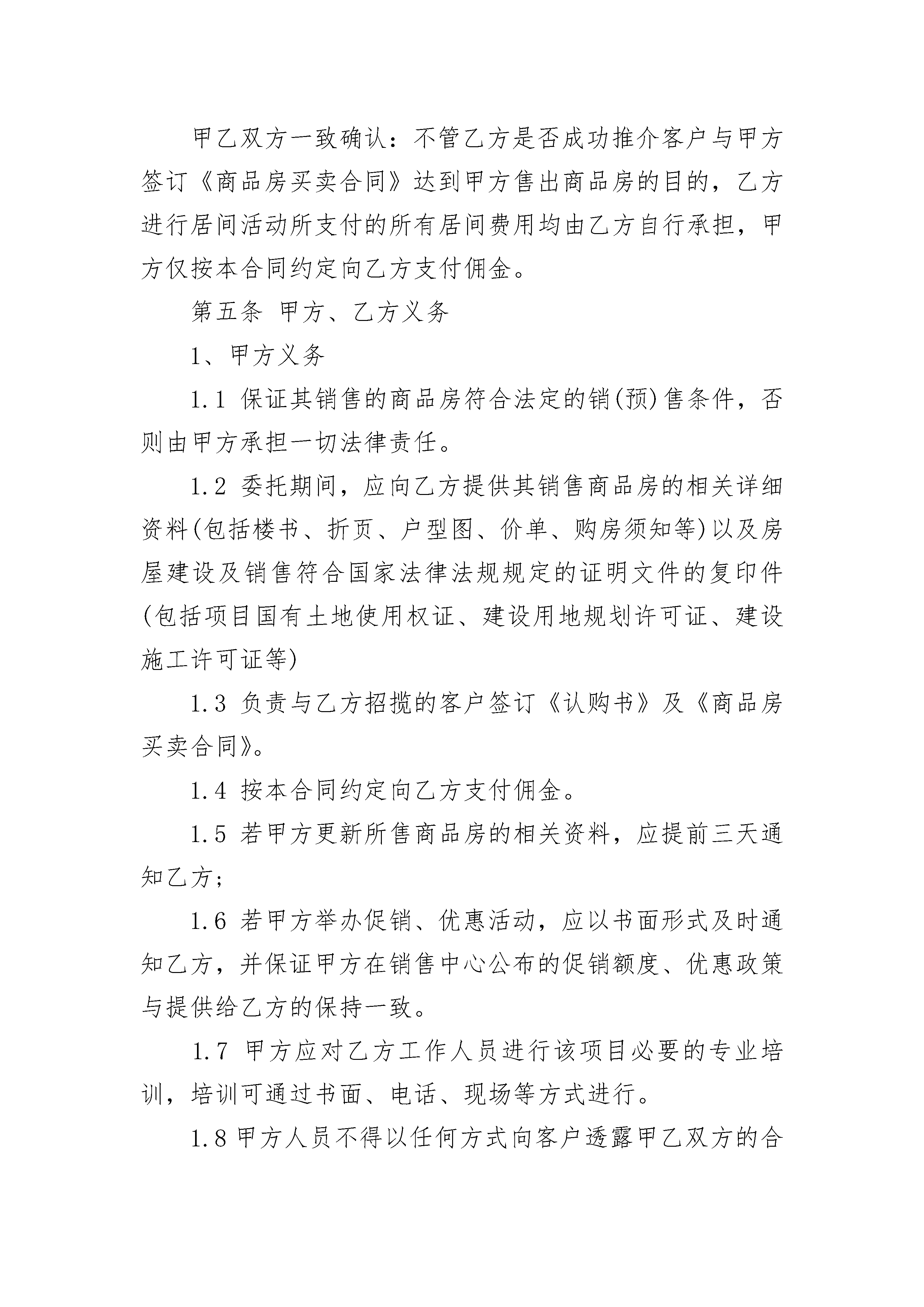 甲乙双方一致确认：不管乙方是否成功推介客户与甲方签订《商品房买卖合同》达到甲方售出商品房的目的，乙方进行居间活动所支付的所有居间费用均由乙方自行承担，甲方仅按本合同约定向乙方支付佣金。

第五条 甲方、乙方义务

1、甲方义务

1.1 保证其销售的商品房符合法定的销(预)售条件，否则由甲方承担一切法律责任。

1.2 委托期间，应向乙方提供其销售商品房的相关详细资料(包括楼书、折页、户型图、价单、购房须知等)以及房屋建设及销售符合国家法律法规规定的证明文件的复印件(包括项目国有土地使用权证、建设用地规划许可证、建设施工许可证等)

1.3 负责与乙方招揽的客户签订《认购书》及《商品房买卖合同》。

1.4 按本合同约定向乙方支付佣金。

1.5 若甲方更新所售商品房的相关资料，应提前三天通知乙方；

1.6 若甲方举办促销、优惠活动，应以书面形式及时通知乙方，并保证甲方在销售中心公布的促销额度、优惠政策与提供给乙方的保持一致。

1.7 甲方应对乙方工作人员进行该项目必要的专业培训，培训可通过书面、电话、现场等方式进行。

1.8 甲方人员不得以任何方式向客户透露甲乙双方的合